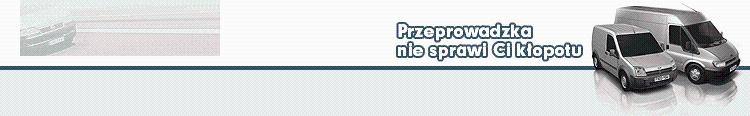 Przeprowadzka
nie sprawi Ci kłopotu